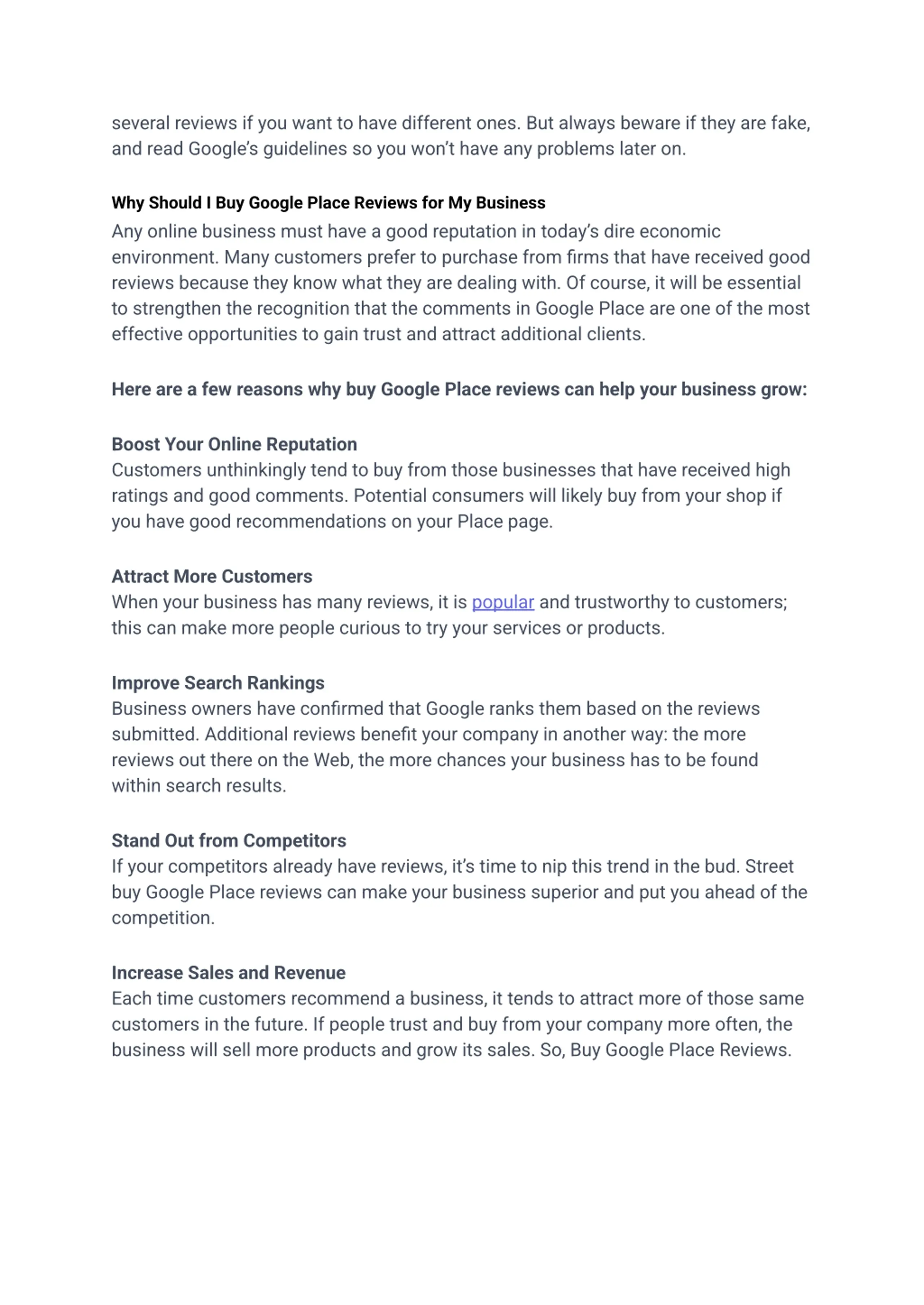 several reviews if you want to have different ones. But always beware if they are fake, and read Google's guidelines so you won't have any problems later on.

Why Should I Buy Google Place Reviews for My Business
Any online business must have a good reputation in today's dire economic environment. Many customers prefer to purchase from firms that have received good reviews because they know what they are dealing with. Of course, it will be essential to strengthen the recognition that the comments in Google Place are one of the most effective opportunities to gain trust and attract additional clients.

Here are a few reasons why buy Google Place reviews can help your business grow:

Boost Your Online Reputation
Customers unthinkingly tend to buy from those businesses that have received high ratings and good comments. Potential consumers will likely buy from your shop if you have good recommendations on your Place page.

Attract More Customers
When your business has many reviews, it is popular and trustworthy to customers; this can make more people curious to try your services or products.

Improve Search Rankings
Business owners have confirmed that Google ranks them based on the reviews submitted. Additional reviews benefit your company in another way: the more reviews out there on the Web, the more chances your business has to be found within search results.

Stand Out from Competitors
If your competitors already have reviews, it's time to nip this trend in the bud. Street buy Google Place reviews can make your business superior and put you ahead of the competition.

Increase Sales and Revenue
Each time customers recommend a business, it tends to attract more of those same customers in the future. If people trust and buy from your company more often, the business will sell more products and grow its sales. So, Buy Google Place Reviews.